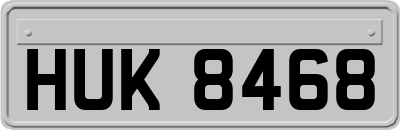 HUK 8468